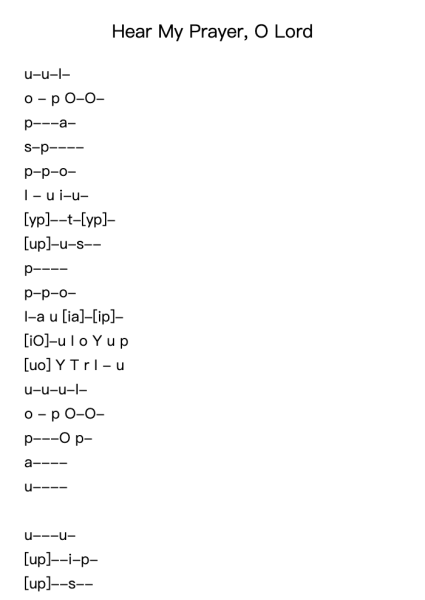 Hear My Prayer, O Lord

u–u–I–
o – p O–O–
p–––a–
s–p––––
p–p–o–
I – u i–u–
[yp]––t–[yp]–
[up]–u–s––
p––––
p–p–o–
I–a u [ia]–[ip]–
[iO]–u I o Y u p
[uo] Y T r I – u
u–u–u–I–
o – p O–O–
p–––O p–
a––––
u––––

u–––u–
[up]––i–p–
[up]––s––